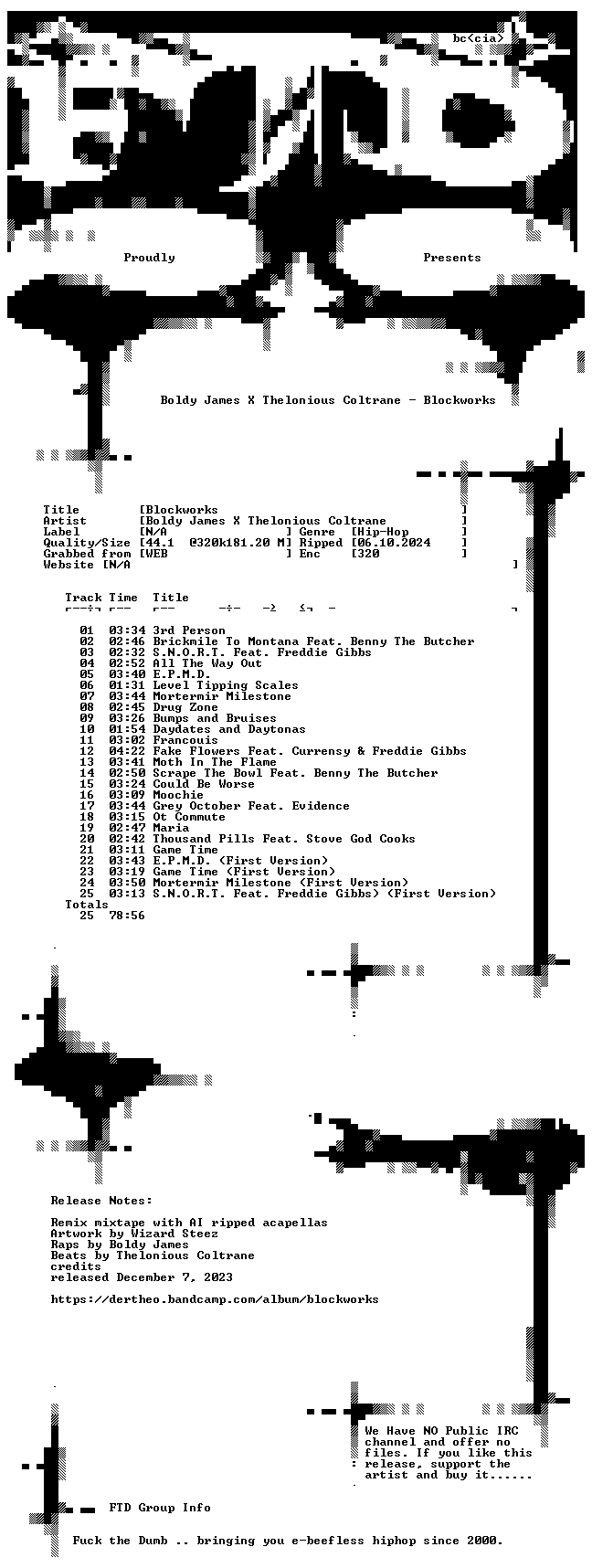 bc<cia>

Proudly Presents

Boldy James X Thelonious Coltrane - Blockworks

Title [Blockworks ]
Artist [Boldy James X Thelonious Coltrane ]
Label [N/A ] Genre [Hip-Hop ]
Quality/Size [44.1 @320k181.20 M] Ripped [06.10.2024 ]
Grabbed from [WEB ] Enc [320 ]
Website [N/A ]

Track Time Title

01 03:34 3rd Person
02 02:46 Brickmile To Montana Feat. Benny The Butcher
03 02:32 S.N.O.R.T. Feat. Freddie Gibbs
04 02:52 All The Way Out
05 03:40 E.P.M.D.
06 01:31 Level Tipping Scales
07 03:44 Mortermir Milestone
08 02:45 Drug Zone
09 03:26 Bumps and Bruises
10 01:54 Daydates and Daytonas
11 03:02 Francouis
12 04:22 Fake Flowers Feat. Currensy & Freddie Gibbs
13 03:41 Moth In The Flame
14 02:50 Scrape The Bowl Feat. Benny The Butcher
15 03:24 Could Be Worse
16 03:09 Moochie
17 03:44 Grey October Feat. Evidence
18 03:15 Ot Commute
19 02:47 Maria
20 02:42 Thousand Pills Feat. Stove God Cooks
21 03:11 Game Time
22 03:43 E.P.M.D. (First Version)
23 03:19 Game Time (First Version)
24 03:50 Mortermir Milestone (First Version)
25 03:13 S.N.O.R.T. Feat. Freddie Gibbs) (First Version)
Totals
25 78:56

Release Notes:

Remix mixtape with AI ripped acapellas
Artwork by Wizard Steez
Raps by Boldy James
Beats by Thelonious Coltrane
credits
released December 7, 2023

https://dertheo.bandcamp.com/album/blockworks

We Have NO Public IRC channel and offer no files. If you like this release, support the artist and buy it......

FTD Group Info

Fuck the Dumb .. bringing you e-beefless hiphop since 2000.